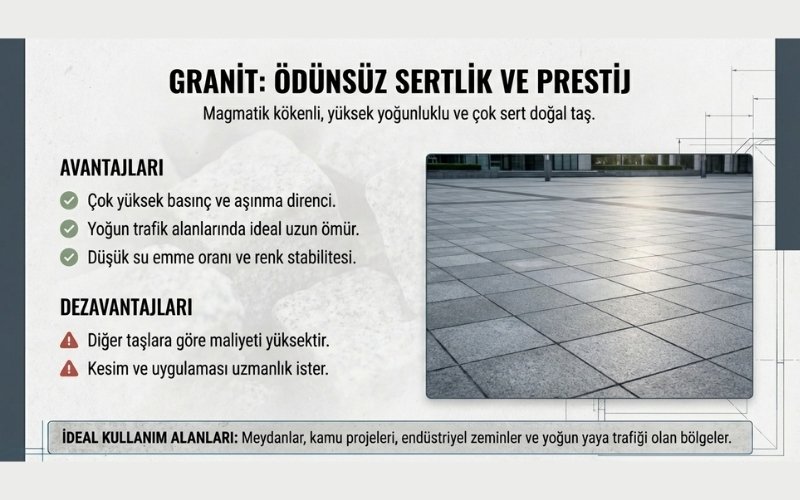 GRANİT: ÖDÜNSÜZ SERTLİK VE PRESTİJ

Magmatik kökenli, yüksek yoğunluklu ve çok sert doğal taş.

AVANTAJLARI

Çok yüksek basınç ve aşınma direnci.

Yoğun trafik alanlarında ideal uzun ömür.

Düşük su emme oranı ve renk stabilitesi.

DEZAVANTAJLARI

Diğer taşlara göre maliyeti yüksektir.

Kesim ve uygulaması uzmanlık ister.

İDEAL KULLANIM ALANLARI: Meydanlar, kamu projeleri, endüstriyel zeminler ve yoğun yaya trafiği olan bölgeler.